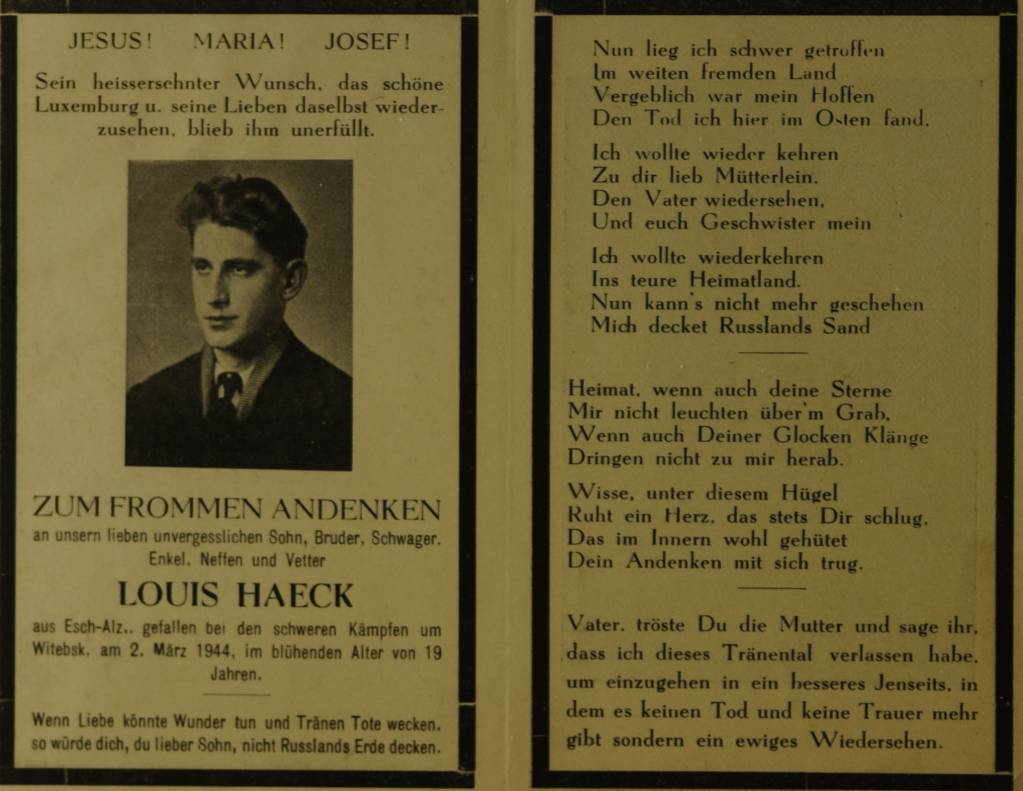 JESUS! MARIA! JOSEF!

Sein heissersehnter Wunsch, das schöne Luxemburg u. seine Lieben daselbst wiederzusehen, blieb ihm unerfüllt.

ZUM FROMMEN ANDENKEN

an unsern lieben unvergesslichen Sohn, Bruder, Schwager, Enkel, Neffen und Vetter

LOUIS HAECK

aus Esch-Alz., gefallen bei den schweren Kämpfen um Witebsk, am 2. März 1944, im blühenden Alter von 19 Jahren.

Wenn Liebe könnte Wunder tun und Tränen Tote wecken,
so würde dich, du lieber Sohn, nicht Russlands Erde decken.

Nun lieg ich schwer getroffen
Im weiten fremden Land
Vergeblich war mein Hoffen
Den Tod ich hier im Osten fand.

Ich wollte wieder kehren
Zu dir lieb Mütterlein,
Den Vater wiedersehen,
Und euch Geschwister mein

Ich wollte wiederkehren
Ins teure Heimatland.
Nun kann's nicht mehr geschehen
Mich decket Russlands Sand

Heimat, wenn auch deine Sterne
Mir nicht leuchten über'm Grab,
Wenn auch Deiner Glocken Klänge
Dringen nicht zu mir herab.

Wisse, unter diesem Hügel
Ruht ein Herz, das stets Dir schlug,
Das im Innern wohl gehütet
Dein Andenken mit sich trug.

Vater, tröste Du die Mutter und sage ihr, dass ich dieses Tränental verlassen habe, um einzugehen in ein besseres Jenseits, in dem es keinen Tod und keine Trauer mehr gibt sondern ein ewiges Wiedersehen.